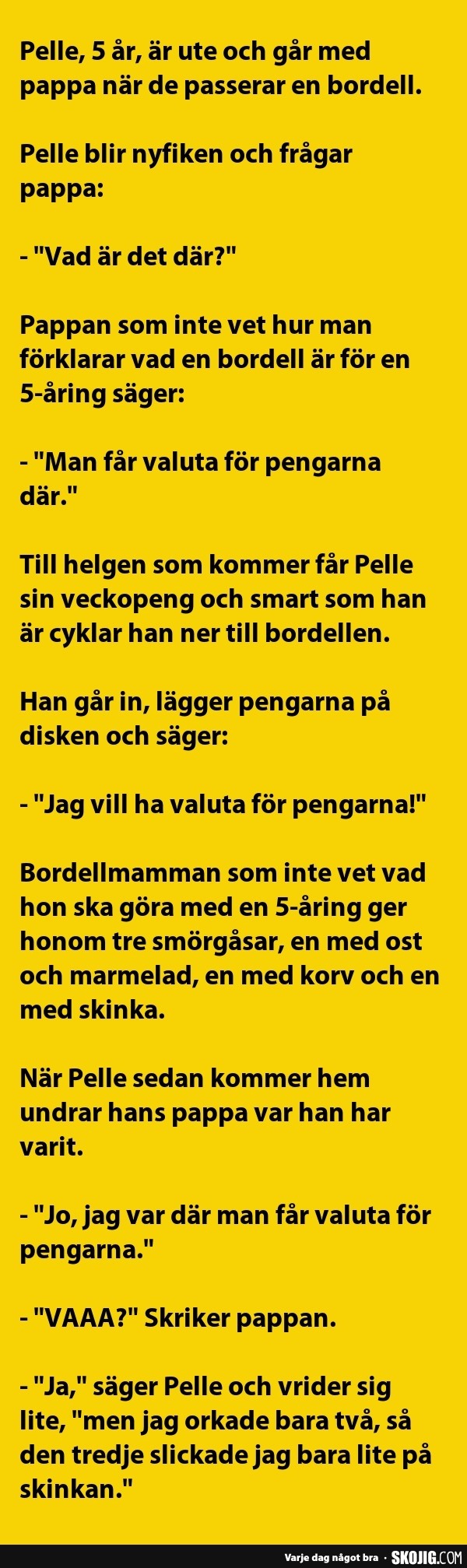 Pelle, 5 år, är ute och går med pappa när de passerar en bordell.

Pelle blir nyfiken och frågar pappa:

- "Vad är det där?"

Pappan som inte vet hur man förklarar vad en bordell är för en 5-åring säger:

- "Man får valuta för pengarna där."

Till helgen som kommer får Pelle sin veckopeng och smart som han är cyklar han ner till bordellen.

Han går in, lägger pengarna på disken och säger:

- "Jag vill ha valuta för pengarna!"

Bordellmamman som inte vet vad hon ska göra med en 5-åring ger honom tre smörgåsar, en med ost och marmelad, en med korv och en med skinka.

När Pelle sedan kommer hem undrar hans pappa var han har varit.

- "Jo, jag var där man får valuta för pengarna."

- "VAAA?" Skriker pappan.

- "Ja," säger Pelle och vrider sig lite, "men jag orkade bara två, så den tredje slickade jag bara lite på skinkan."

Varje dag något bra · SKOJIG.COM